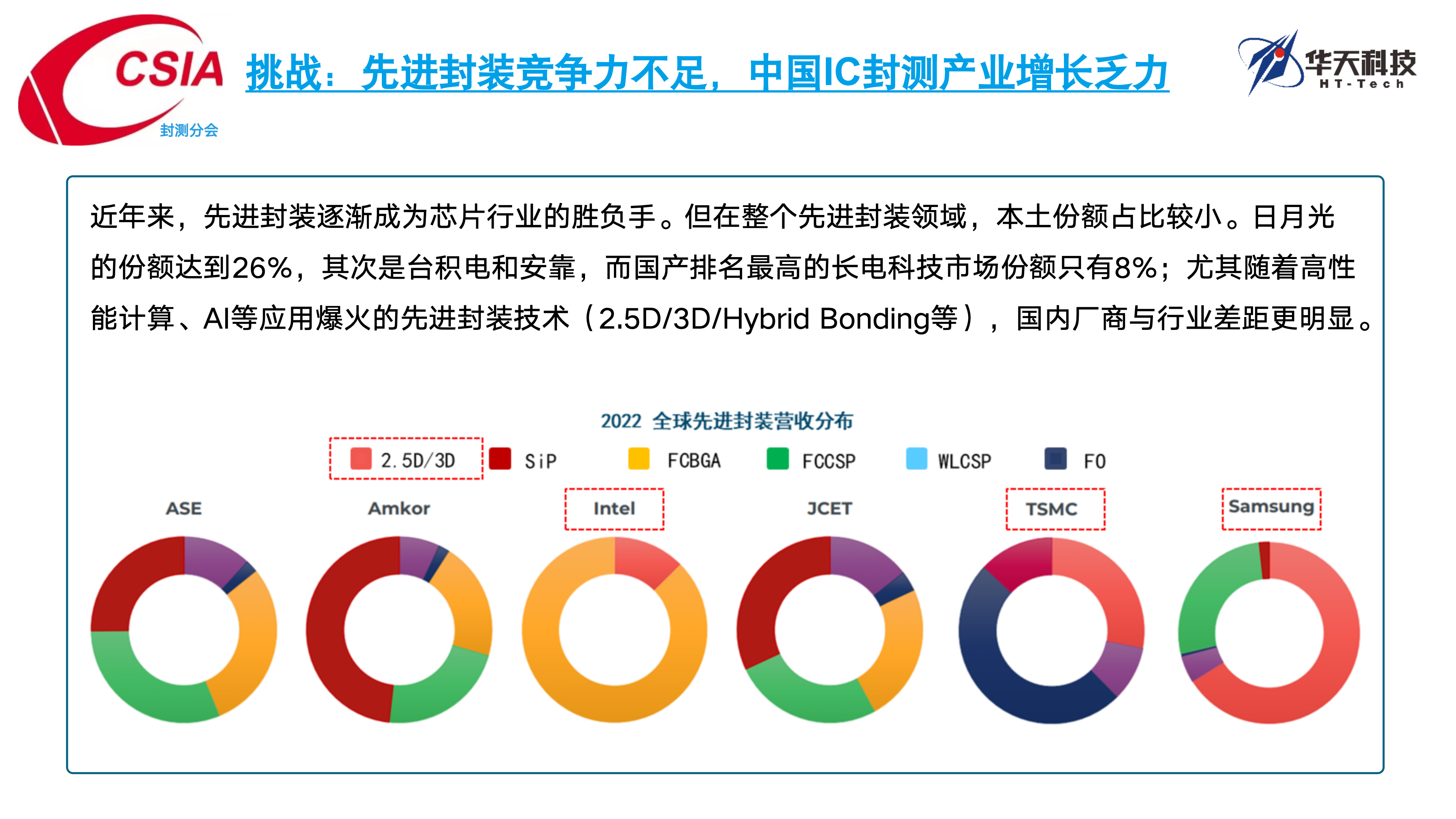 CSIA
封测分会

挑战：先进封装竞争力不足，中国IC封测产业增长乏力

华天科技
HT-Tech

近年来，先进封装逐渐成为芯片行业的胜负手。但在整个先进封装领域，本土份额占比较小。日月光的份额达到26%，其次是台积电和安靠，而国产排名最高的长电科技市场份额只有8%；尤其随着高性能计算、AI等应用爆火的先进封装技术（2.5D/3D/Hybrid Bonding等），国内厂商与行业差距更明显。

2022 全球先进封装营收分布

2.5D/3D　SiP　FCBGA　FCCSP　WLCSP　FO

ASE　Amkor　Intel　JCET　TSMC　Samsung